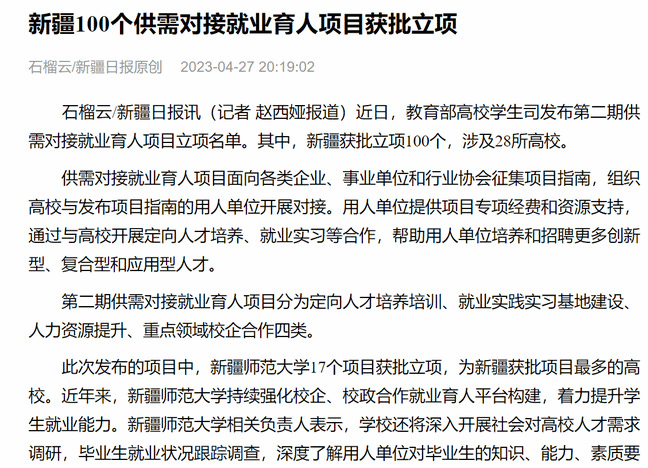 新疆100个供需对接就业育人项目获批立项

石榴云/新疆日报原创 2023-04-27 20:19:02

石榴云/新疆日报讯（记者 赵西娅报道）近日，教育部高校学生司发布第二期供需对接就业育人项目立项名单。其中，新疆获批立项100个，涉及28所高校。

供需对接就业育人项目面向各类企业、事业单位和行业协会征集项目指南，组织高校与发布项目指南的用人单位开展对接。用人单位提供项目专项经费和资源支持，通过与高校开展定向人才培养、就业实习等合作，帮助用人单位培养和招聘更多创新型、复合型和应用型人才。

第二期供需对接就业育人项目分为定向人才培养培训、就业实践实习基地建设、人力资源提升、重点领域校企合作四类。

此次发布的项目中，新疆师范大学17个项目获批立项，为新疆获批项目最多的高校。近年来，新疆师范大学持续强化校企、校政合作就业育人平台构建，着力提升学生就业能力。新疆师范大学相关负责人表示，学校还将深入开展社会对高校人才需求调研，毕业生就业状况跟踪调查，深度了解用人单位对毕业生的知识、能力、素质要